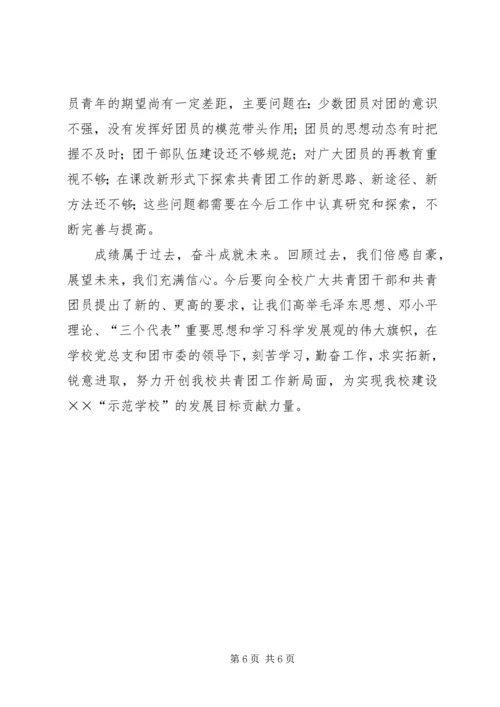 员青年的期望尚有一定差距，主要问题在：少数团员对团的意识不强，没有发挥好团员的模范带头作用；团员的思想动态有时把握不及时；团干部队伍建设还不够规范；对广大团员的再教育重视不够；在课改新形式下探索共青团工作的新思路、新途径、新方法还不够；这些问题都需要在今后工作中认真研究和探索，不断完善与提高。

成绩属于过去，奋斗成就未来。回顾过去，我们倍感自豪，展望未来，我们充满信心。今后要向全校广大共青团干部和共青团员提出了新的、更高的要求，让我们高举毛泽东思想、邓小平理论、“三个代表”重要思想和学习科学发展观的伟大旗帜，在学校党总支和团市委的领导下，刻苦学习，勤奋工作，求实拓新，锐意进取，努力开创我校共青团工作新局面，为实现我校建设××“示范学校”的发展目标贡献力量。

第 6 页 共 6 页